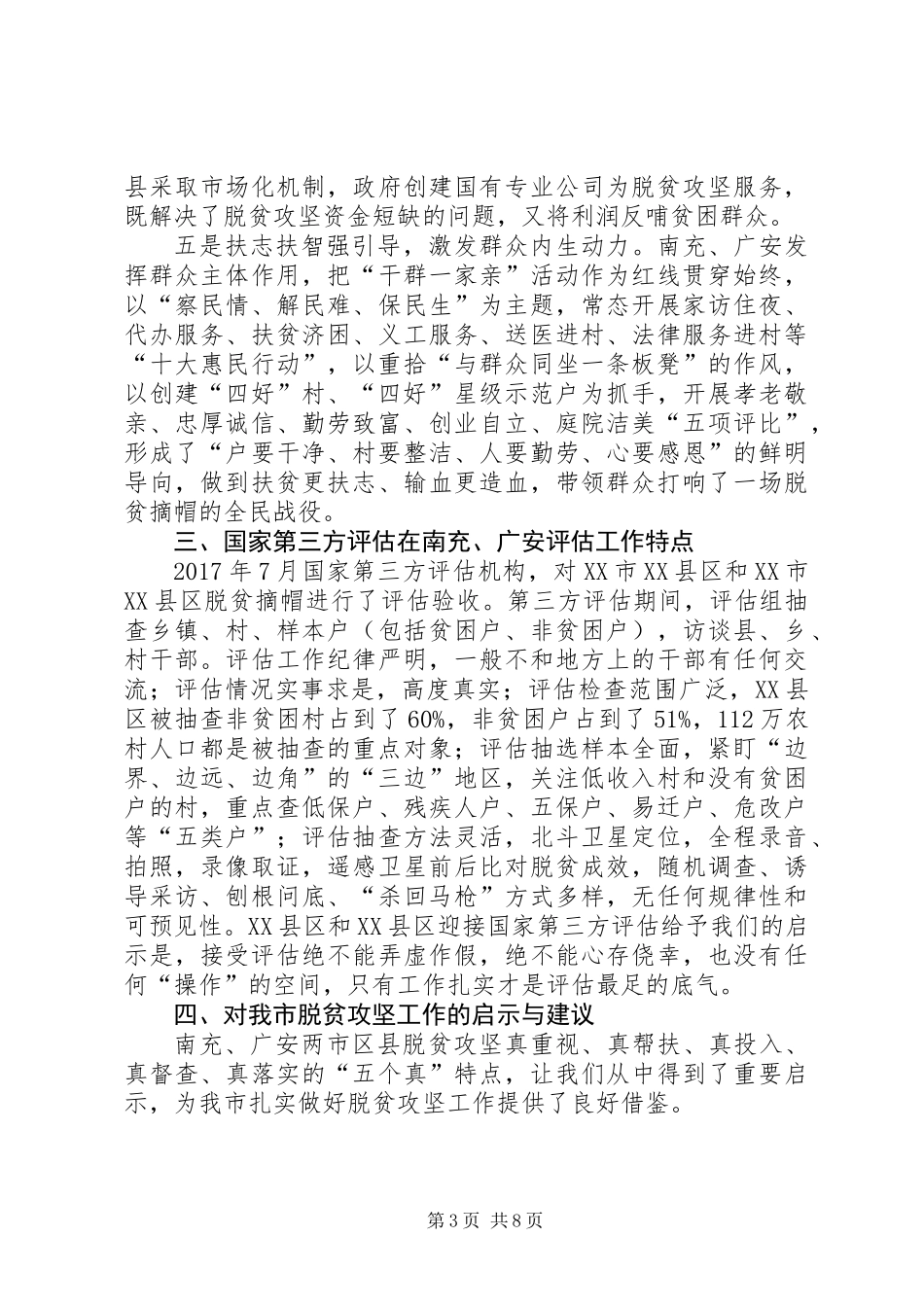 县采取市场化机制，政府创建国有专业公司为脱贫攻坚服务，既解决了脱贫攻坚资金短缺的问题，又将利润反哺贫困群众。

五是扶志扶智强引导，激发群众内生动力。南充、广安发挥群众主体作用，把“干群一家亲”活动作为红线贯穿始终，以“察民情、解民难、保民生”为主题，常态开展家访住夜、代办服务、扶贫济困、义工服务、送医进村、法律服务进村等“十大惠民行动”，以重拾“与群众同坐一条板凳”的作风，以创建“四好”村、“四好”星级示范户为抓手，开展孝老敬亲、忠厚诚信、勤劳致富、创业自立、庭院洁美“五项评比”，形成了“户要干净、村要整洁、人要勤劳、心要感恩”的鲜明导向，做到扶贫更扶志、输血更造血，带领群众打响了一场脱贫摘帽的全民战役。

三、国家第三方评估在南充、广安评估工作特点

2017年7月国家第三方评估机构，对XX市XX县区和XX市XX县区脱贫摘帽进行了评估验收。第三方评估期间，评估组抽查乡镇、村、样本户（包括贫困户、非贫困户），访谈县、乡、村干部。评估工作纪律严明，一般不和地方上的干部有任何交流；评估情况实事求是，高度真实；评估检查范围广泛，XX县区被抽查非贫困村占到了60%，非贫困户占到了51%，112万农村人口都是被抽查的重点对象；评估抽选样本全面，紧盯“边界、边远、边角”的“三边”地区，关注低收入村和没有贫困户的村，重点查低保户、残疾人户、五保户、易迁户、危改户等“五类户”；评估抽查方法灵活，北斗卫星定位，全程录音、拍照，录像取证，遥感卫星前后比对脱贫成效，随机调查、诱导采访、刨根问底、“杀回马枪”方式多样，无任何规律性和可预见性。XX县区和XX县区迎接国家第三方评估给予我们的启示是，接受评估绝不能弄虚作假，绝不能心存侥幸，也没有任何“操作”的空间，只有工作扎实才是评估最足的底气。

四、对我市脱贫攻坚工作的启示与建议

南充、广安两市区县脱贫攻坚真重视、真帮扶、真投入、真督查、真落实的“五个真”特点，让我们从中得到了重要启示，为我市扎实做好脱贫攻坚工作提供了良好借鉴。

第3页 共8页